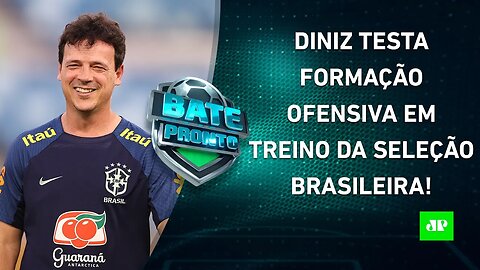 Itaú

Itaú

BRASIL

Guaraná
ANTARCTICA

BATE
PRONTO

DINIZ TESTA FORMAÇÃO OFENSIVA EM TREINO DA SELEÇÃO BRASILEIRA!

JP